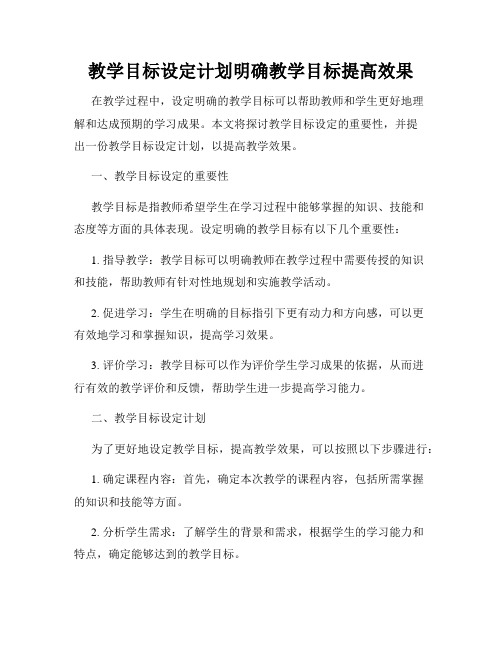 教学目标设定计划明确教学目标提高效果

在教学过程中，设定明确的教学目标可以帮助教师和学生更好地理解和达成预期的学习成果。本文将探讨教学目标设定的重要性，并提出一份教学目标设定计划，以提高教学效果。

一、教学目标设定的重要性

教学目标是指教师希望学生在学习过程中能够掌握的知识、技能和态度等方面的具体表现。设定明确的教学目标有以下几个重要性：

1. 指导教学：教学目标可以明确教师在教学过程中需要传授的知识和技能，帮助教师有针对性地规划和实施教学活动。

2. 促进学习：学生在明确的目标指引下更有动力和方向感，可以更有效地学习和掌握知识，提高学习效果。

3. 评价学习：教学目标可以作为评价学生学习成果的依据，从而进行有效的教学评价和反馈，帮助学生进一步提高学习能力。

二、教学目标设定计划

为了更好地设定教学目标，提高教学效果，可以按照以下步骤进行：

1. 确定课程内容：首先，确定本次教学的课程内容，包括所需掌握的知识和技能等方面。

2. 分析学生需求：了解学生的背景和需求，根据学生的学习能力和特点，确定能够达到的教学目标。